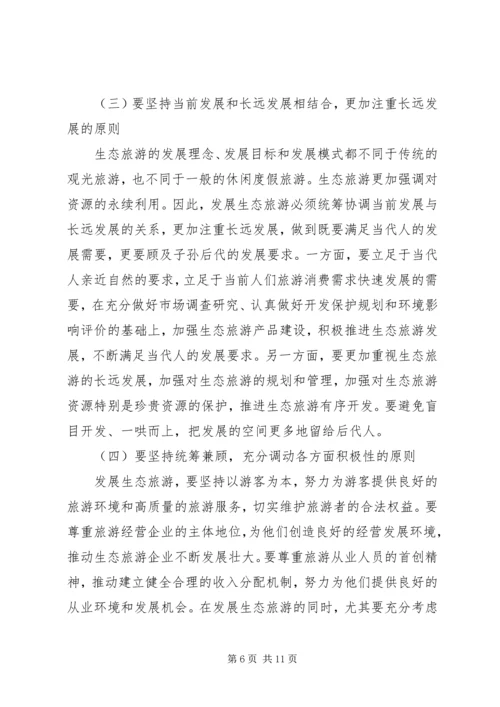 （三）要坚持当前发展和长远发展相结合，更加注重长远发展的原则

生态旅游的发展理念、发展目标和发展模式都不同于传统的观光旅游，也不同于一般的休闲度假旅游。生态旅游更加强调对资源的永续利用。因此，发展生态旅游必须统筹协调当前发展与长远发展的关系，更加注重长远发展，做到既要满足当代人的发展需要，更要顾及子孙后代的发展要求。一方面，要立足于当代人亲近自然的要求，立足于当前人们旅游消费需求快速发展的需要，在充分做好市场调查研究、认真做好开发保护规划和环境影响评价的基础上，加强生态旅游产品建设，积极推进生态旅游发展，不断满足当代人的发展要求。另一方面，要更加重视生态旅游的长远发展，加强对生态旅游的规划和管理，加强对生态旅游资源特别是珍贵资源的保护，推进生态旅游有序开发。要避免盲目开发、一哄而上，把发展的空间更多地留给后代人。

（四）要坚持统筹兼顾，充分调动各方面积极性的原则

发展生态旅游，要坚持以游客为本，努力为游客提供良好的旅游环境和高质量的旅游服务，切实维护旅游者的合法权益。要尊重旅游经营企业的主体地位，为他们创造良好的经营发展环境，推动生态旅游企业不断发展壮大。要尊重旅游从业人员的首创精神，推动建立健全合理的收入分配机制，努力为他们提供良好的从业环境和发展机会。在发展生态旅游的同时，尤其要充分考虑

第 6 页 共 11 页